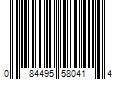 0 84495 58041 4